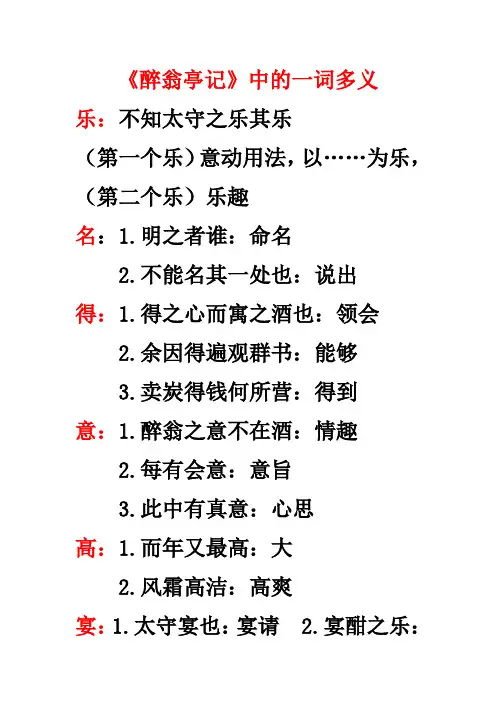 《醉翁亭记》中的一词多义

乐：不知太守之乐其乐

（第一个乐）意动用法，以……为乐，

（第二个乐）乐趣

名：1.明之者谁：命名

2.不能名其一处也：说出

得：1.得之心而寓之酒也：领会

2.余因得遍观群书：能够

3.卖炭得钱何所营：得到

意：1.醉翁之意不在酒：情趣

2.每有会意：意旨

3.此中有真意：心思

高：1.而年又最高：大

2.风霜高洁：高爽

宴：1.太守宴也：宴请　2.宴酣之乐：